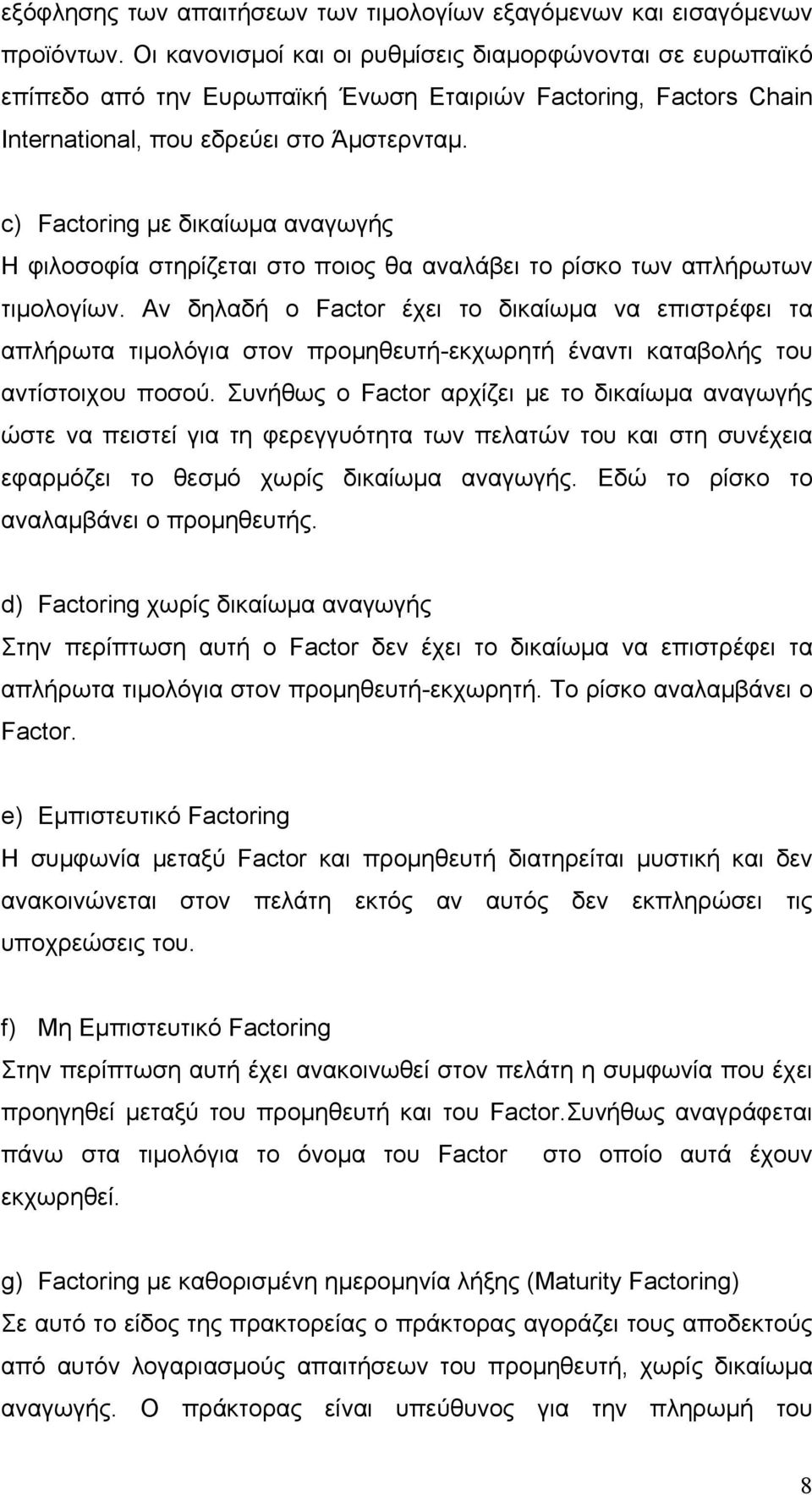 εξόφλησης των απαιτήσεων των τιμολογίων εξαγόμενων και εισαγόμενων προϊόντων. Οι κανονισμοί και οι ρυθμίσεις διαμορφώνονται σε ευρωπαϊκό επίπεδο από την Ευρωπαϊκή Ένωση Εταιριών Factoring, Factors Chain International, που εδρεύει στο Άμστερνταμ.

c) Factoring με δικαίωμα αναγωγής
Η φιλοσοφία στηρίζεται στο ποιος θα αναλάβει το ρίσκο των απλήρωτων τιμολογίων. Αν δηλαδή ο Factor έχει το δικαίωμα να επιστρέφει τα απλήρωτα τιμολόγια στον προμηθευτή-εκχωρητή έναντι καταβολής του αντίστοιχου ποσού. Συνήθως ο Factor αρχίζει με το δικαίωμα αναγωγής ώστε να πειστεί για τη φερεγγυότητα των πελατών του και στη συνέχεια εφαρμόζει το θεσμό χωρίς δικαίωμα αναγωγής. Εδώ το ρίσκο το αναλαμβάνει ο προμηθευτής.

d) Factoring χωρίς δικαίωμα αναγωγής
Στην περίπτωση αυτή ο Factor δεν έχει το δικαίωμα να επιστρέφει τα απλήρωτα τιμολόγια στον προμηθευτή-εκχωρητή. Το ρίσκο αναλαμβάνει ο Factor.

e) Εμπιστευτικό Factoring
Η συμφωνία μεταξύ Factor και προμηθευτή διατηρείται μυστική και δεν ανακοινώνεται στον πελάτη εκτός αν αυτός δεν εκπληρώσει τις υποχρεώσεις του.

f) Μη Εμπιστευτικό Factoring
Στην περίπτωση αυτή έχει ανακοινωθεί στον πελάτη η συμφωνία που έχει προηγηθεί μεταξύ του προμηθευτή και του Factor.Συνήθως αναγράφεται πάνω στα τιμολόγια το όνομα του Factor στο οποίο αυτά έχουν εκχωρηθεί.

g) Factoring με καθορισμένη ημερομηνία λήξης (Maturity Factoring)
Σε αυτό το είδος της πρακτορείας ο πράκτορας αγοράζει τους αποδεκτούς από αυτόν λογαριασμούς απαιτήσεων του προμηθευτή, χωρίς δικαίωμα αναγωγής. Ο πράκτορας είναι υπεύθυνος για την πληρωμή του

8